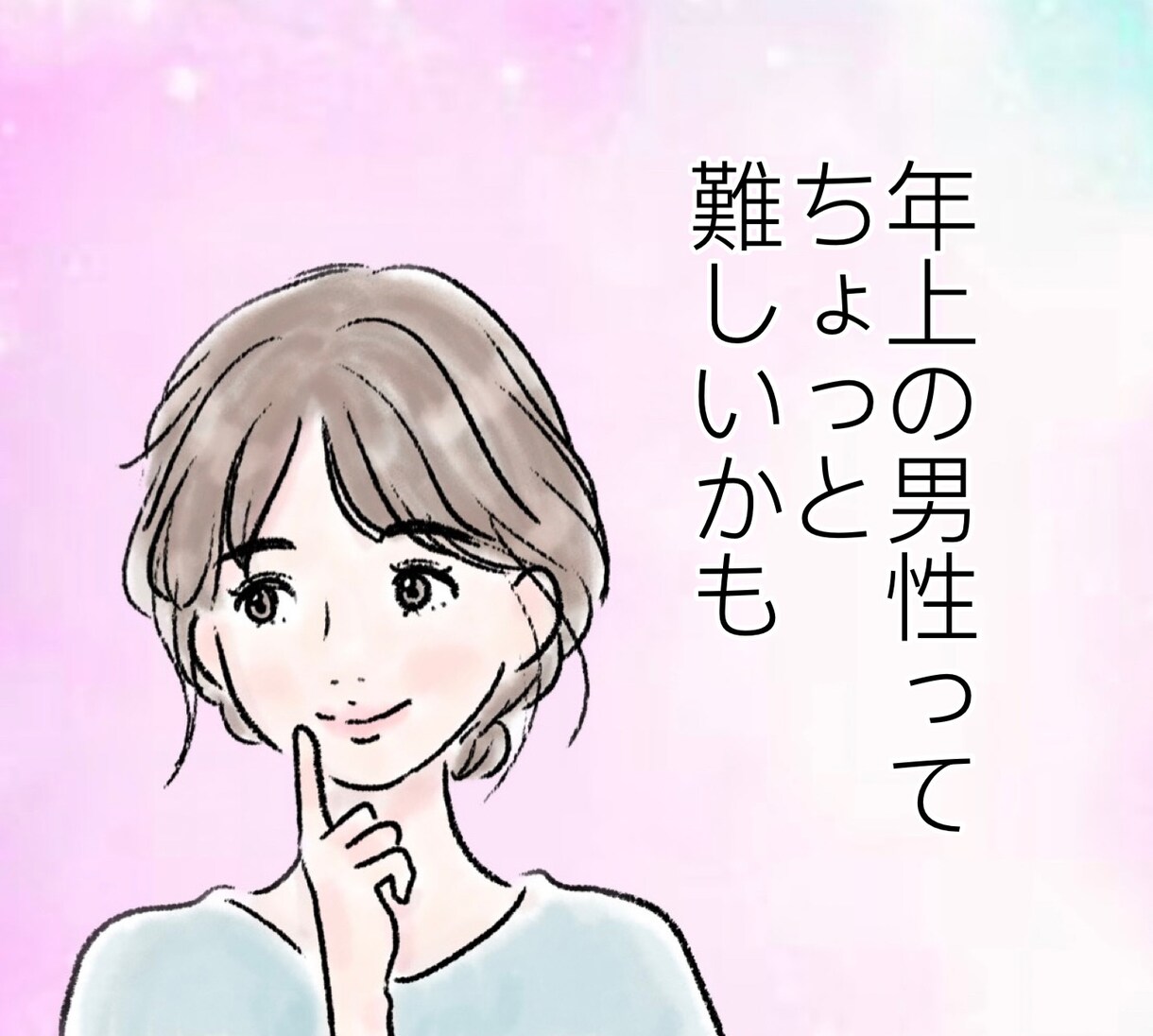 年上の男性って
ちょっと
難しいかも